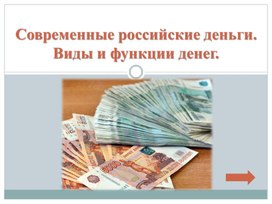 Современные российские деньги.
Виды и функции денег.